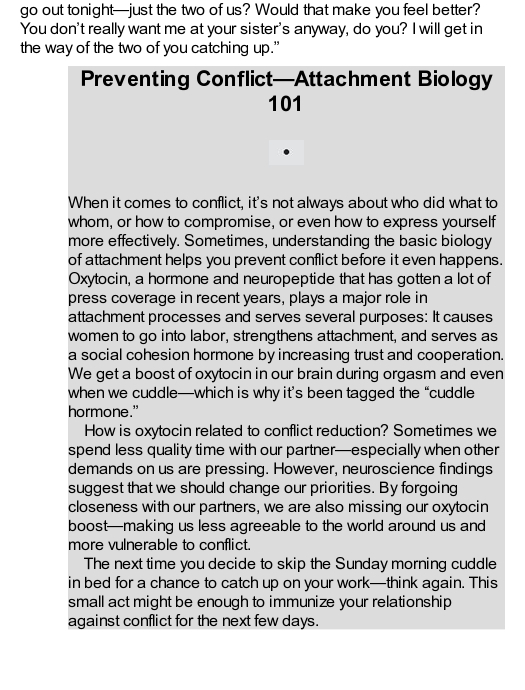 go out tonight—just the two of us? Would that make you feel better? You don't really want me at your sister's anyway, do you? I will get in the way of the two of you catching up."

Preventing Conflict—Attachment Biology 101

•

When it comes to conflict, it's not always about who did what to whom, or how to compromise, or even how to express yourself more effectively. Sometimes, understanding the basic biology of attachment helps you prevent conflict before it even happens. Oxytocin, a hormone and neuropeptide that has gotten a lot of press coverage in recent years, plays a major role in attachment processes and serves several purposes: It causes women to go into labor, strengthens attachment, and serves as a social cohesion hormone by increasing trust and cooperation. We get a boost of oxytocin in our brain during orgasm and even when we cuddle—which is why it's been tagged the "cuddle hormone."

How is oxytocin related to conflict reduction? Sometimes we spend less quality time with our partner—especially when other demands on us are pressing. However, neuroscience findings suggest that we should change our priorities. By forgoing closeness with our partners, we are also missing our oxytocin boost—making us less agreeable to the world around us and more vulnerable to conflict.

The next time you decide to skip the Sunday morning cuddle in bed for a chance to catch up on your work—think again. This small act might be enough to immunize your relationship against conflict for the next few days.